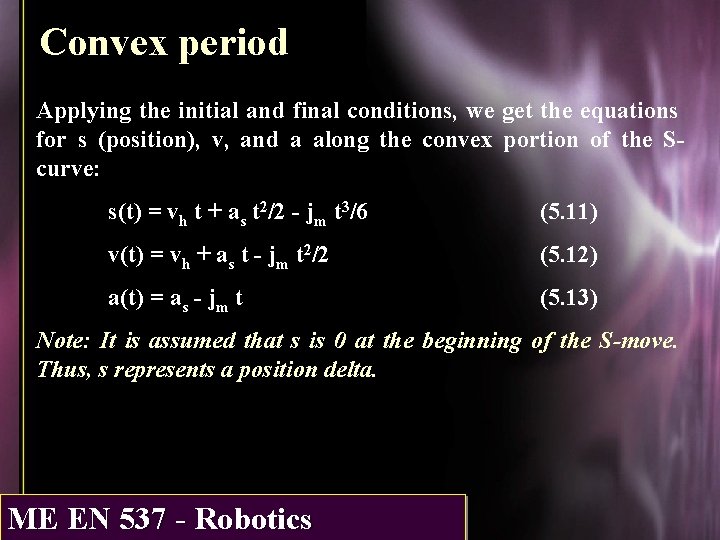 Convex period

Applying the initial and final conditions, we get the equations for s (position), v, and a along the convex portion of the S-curve:

$s(t) = v_h t + a_s t^2/2 - j_m t^3/6$ (5.11)

$v(t) = v_h + a_s t - j_m t^2/2$ (5.12)

$a(t) = a_s - j_m t$ (5.13)

Note: It is assumed that s is 0 at the beginning of the S-move. Thus, s represents a position delta.

ME EN 537 - Robotics